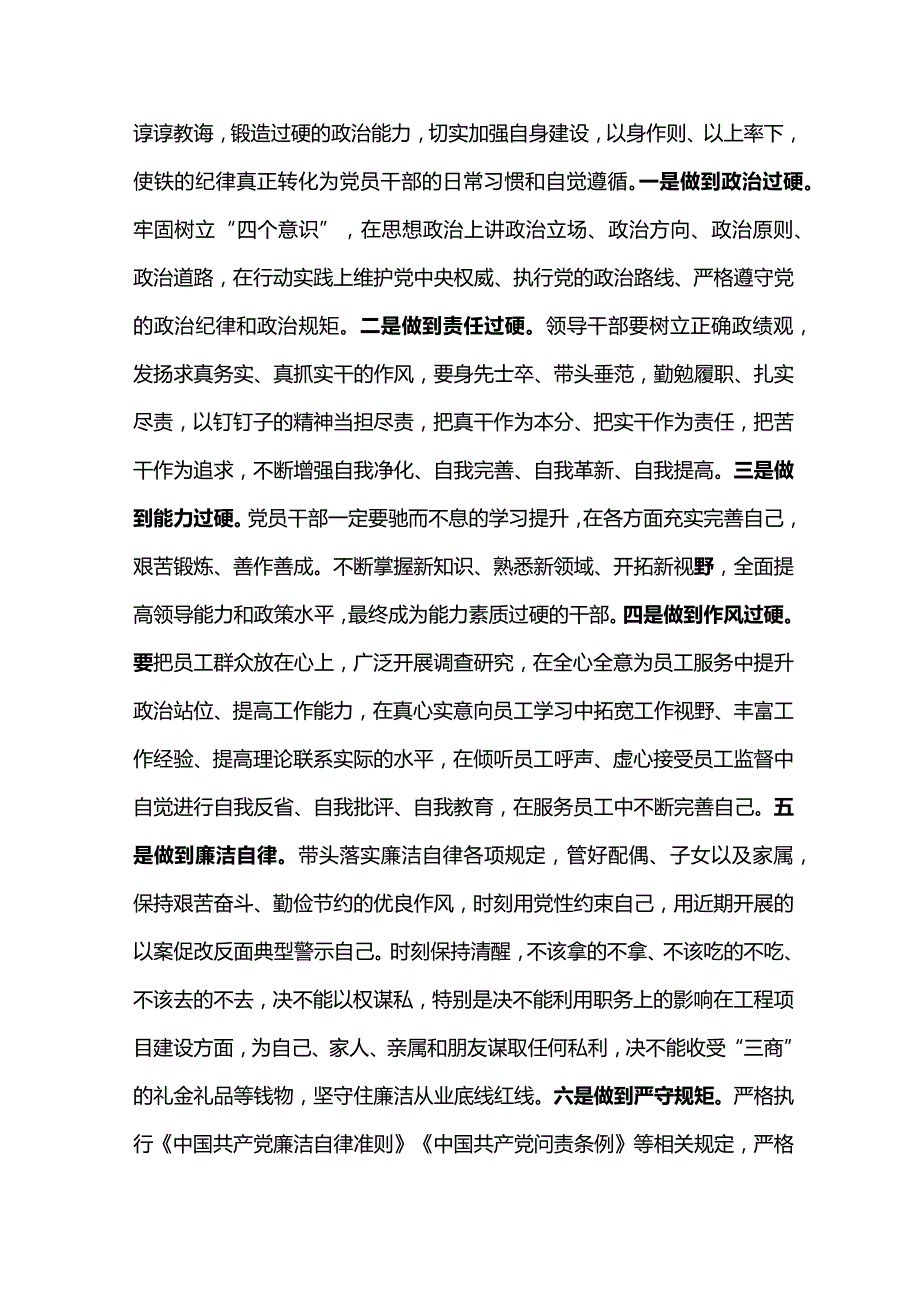 谆谆教诲，锻造过硬的政治能力，切实加强自身建设，以身作则、以上率下，使铁的纪律真正转化为党员干部的日常习惯和自觉遵循。一是做到政治过硬。牢固树立“四个意识”，在思想政治上讲政治立场、政治方向、政治原则、政治道路，在行动实践上维护党中央权威、执行党的政治路线、严格遵守党的政治纪律和政治规矩。二是做到责任过硬。领导干部要树立正确政绩观，发扬求真务实、真抓实干的作风，要身先士卒、带头垂范，勤勉履职、扎实尽责，以钉钉子的精神当担尽责，把真干作为本分、把实干作为责任，把苦干作为追求，不断增强自我净化、自我完善、自我革新、自我提高。三是做到能力过硬。党员干部一定要驰而不息的学习提升，在各方面充实完善自己，艰苦锻炼、善作善成。不断掌握新知识、熟悉新领域、开拓新视野，全面提高领导能力和政策水平，最终成为能力素质过硬的干部。四是做到作风过硬。要把员工群众放在心上，广泛开展调查研究，在全心全意为员工服务中提升政治站位、提高工作能力，在真心实意向员工学习中拓宽工作视野、丰富工作经验、提高理论联系实际的水平，在倾听员工呼声、虚心接受员工监督中自觉进行自我反省、自我批评、自我教育，在服务员工中不断完善自己。五是做到廉洁自律。带头落实廉洁自律各项规定，管好配偶、子女以及家属，保持艰苦奋斗、勤俭节约的优良作风，时刻用党性约束自己，用近期开展的以案促改反面典型警示自己。时刻保持清醒，不该拿的不拿、不该吃的不吃、不该去的不去，决不能以权谋私，特别是决不能利用职务上的影响在工程项目建设方面，为自己、家人、亲属和朋友谋取任何私利，决不能收受“三商”的礼金礼品等钱物，坚守住廉洁从业底线红线。六是做到严守规矩。严格执行《中国共产党廉洁自律准则》《中国共产党问责条例》等相关规定，严格